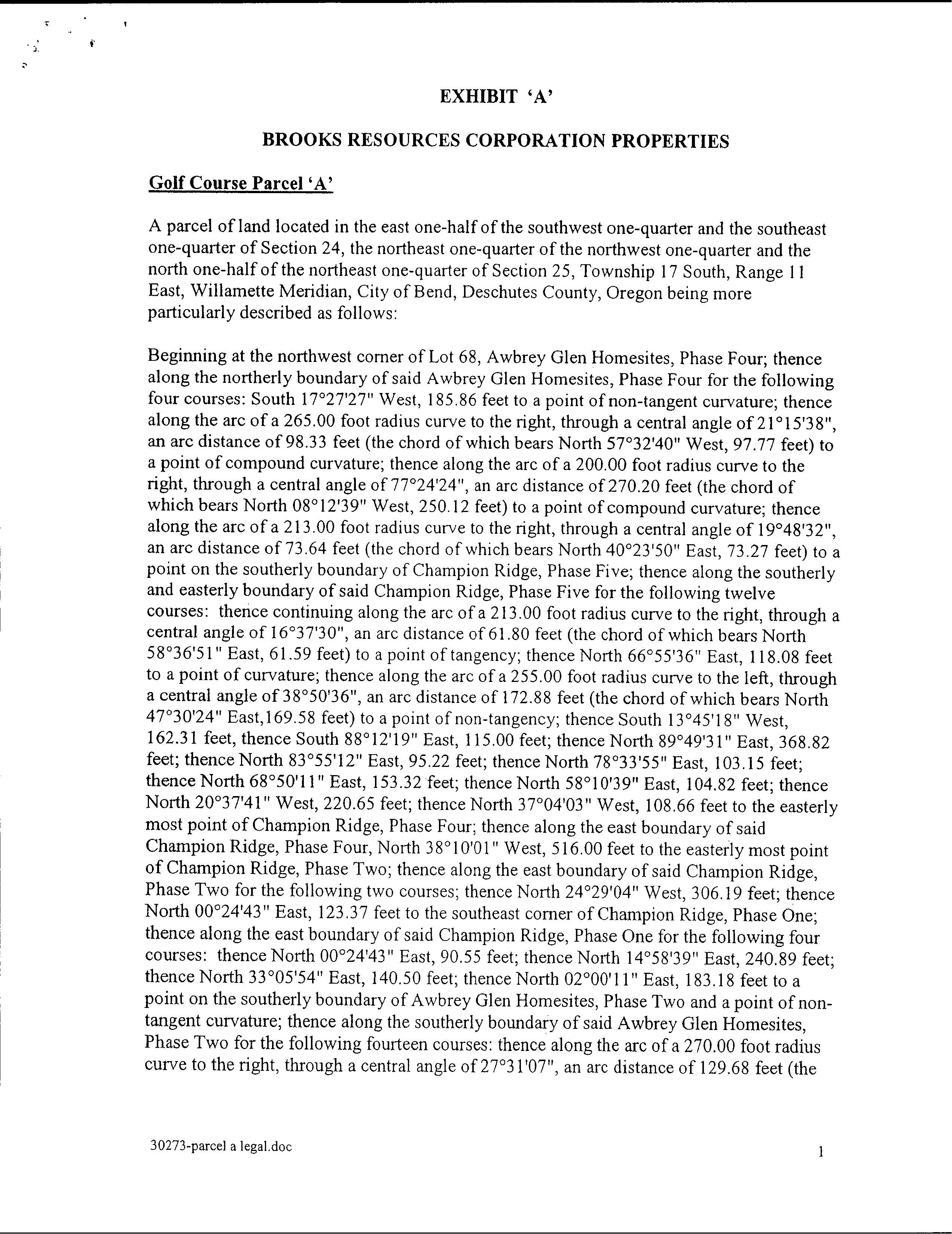 EXHIBIT 'A'

BROOKS RESOURCES CORPORATION PROPERTIES

Golf Course Parcel 'A'

A parcel of land located in the east one-half of the southwest one-quarter and the southeast one-quarter of Section 24, the northeast one-quarter of the northwest one-quarter and the north one-half of the northeast one-quarter of Section 25, Township 17 South, Range 11 East, Willamette Meridian, City of Bend, Deschutes County, Oregon being more particularly described as follows:

Beginning at the northwest corner of Lot 68, Awbrey Glen Homesites, Phase Four; thence along the northerly boundary of said Awbrey Glen Homesites, Phase Four for the following four courses: South 17°27'27" West, 185.86 feet to a point of non-tangent curvature; thence along the arc of a 265.00 foot radius curve to the right, through a central angle of 21°15'38", an arc distance of 98.33 feet (the chord of which bears North 57°32'40" West, 97.77 feet) to a point of compound curvature; thence along the arc of a 200.00 foot radius curve to the right, through a central angle of 77°24'24", an arc distance of 270.20 feet (the chord of which bears North 08°12'39" West, 250.12 feet) to a point of compound curvature; thence along the arc of a 213.00 foot radius curve to the right, through a central angle of 19°48'32", an arc distance of 73.64 feet (the chord of which bears North 40°23'50" East, 73.27 feet) to a point on the southerly boundary of Champion Ridge, Phase Five; thence along the southerly and easterly boundary of said Champion Ridge, Phase Five for the following twelve courses: thence continuing along the arc of a 213.00 foot radius curve to the right, through a central angle of 16°37'30", an arc distance of 61.80 feet (the chord of which bears North 58°36'51" East, 61.59 feet) to a point of tangency; thence North 66°55'36" East, 118.08 feet to a point of curvature; thence along the arc of a 255.00 foot radius curve to the left, through a central angle of 38°50'36", an arc distance of 172.88 feet (the chord of which bears North 47°30'24" East,169.58 feet) to a point of non-tangency; thence South 13°45'18" West, 162.31 feet, thence South 88°12'19" East, 115.00 feet; thence North 89°49'31" East, 368.82 feet; thence North 83°55'12" East, 95.22 feet; thence North 78°33'55" East, 103.15 feet; thence North 68°50'11" East, 153.32 feet; thence North 58°10'39" East, 104.82 feet; thence North 20°37'41" West, 220.65 feet; thence North 37°04'03" West, 108.66 feet to the easterly most point of Champion Ridge, Phase Four; thence along the east boundary of said Champion Ridge, Phase Four, North 38°10'01" West, 516.00 feet to the easterly most point of Champion Ridge, Phase Two; thence along the east boundary of said Champion Ridge, Phase Two for the following two courses; thence North 24°29'04" West, 306.19 feet; thence North 00°24'43" East, 123.37 feet to the southeast corner of Champion Ridge, Phase One; thence along the east boundary of said Champion Ridge, Phase One for the following four courses: thence North 00°24'43" East, 90.55 feet; thence North 14°58'39" East, 240.89 feet; thence North 33°05'54" East, 140.50 feet; thence North 02°00'11" East, 183.18 feet to a point on the southerly boundary of Awbrey Glen Homesites, Phase Two and a point of non-tangent curvature; thence along the southerly boundary of said Awbrey Glen Homesites, Phase Two for the following fourteen courses: thence along the arc of a 270.00 foot radius curve to the right, through a central angle of 27°31'07", an arc distance of 129.68 feet (the

30273-parcel a legal.doc

1